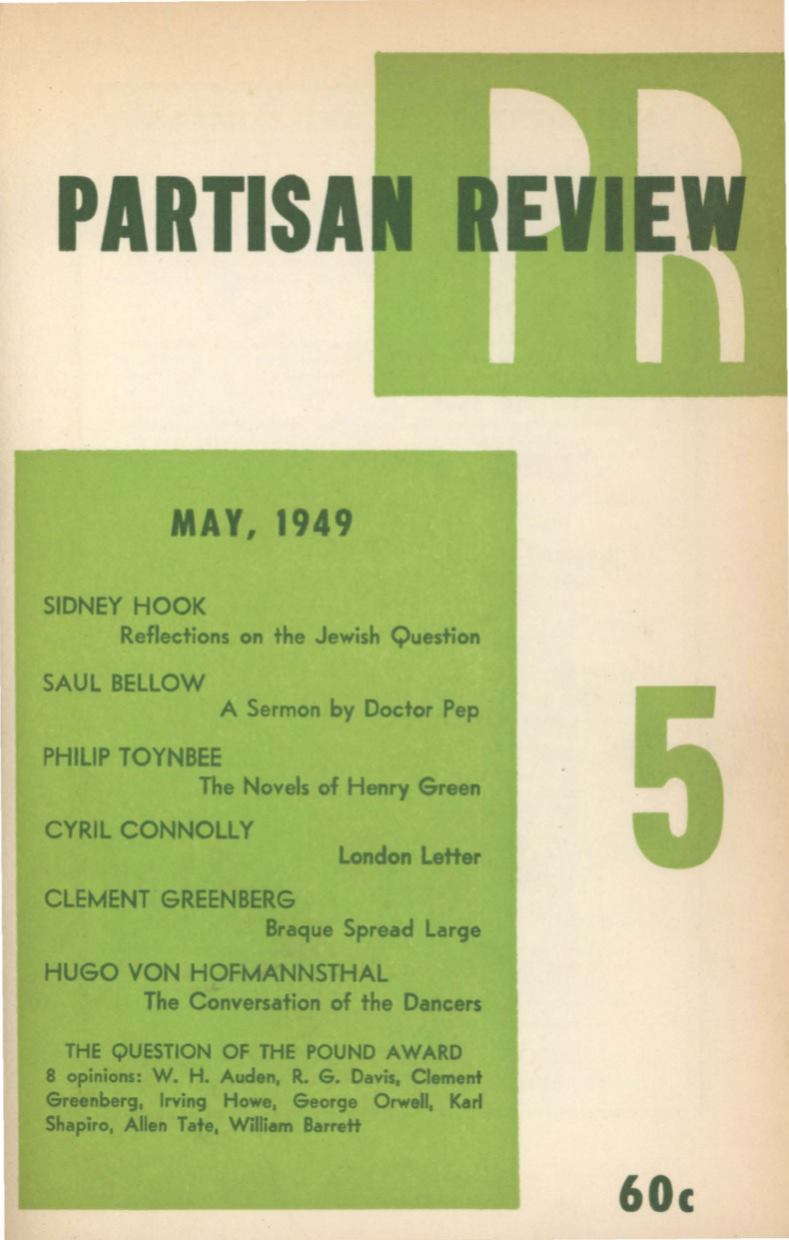 PR

PARTISAN REVIEW

MAY, 1949

SIDNEY HOOK
Reflections on the Jewish Question

SAUL BELLOW
A Sermon by Doctor Pep

PHILIP TOYNBEE
The Novels of Henry Green

CYRIL CONNOLLY
London Letter

CLEMENT GREENBERG
Braque Spread Large

HUGO VON HOFMANNSTHAL
The Conversation of the Dancers

THE QUESTION OF THE POUND AWARD
8 opinions: W. H. Auden, R. G. Davis, Clement Greenberg, Irving Howe, George Orwell, Karl Shapiro, Allen Tate, William Barrett

5

60c